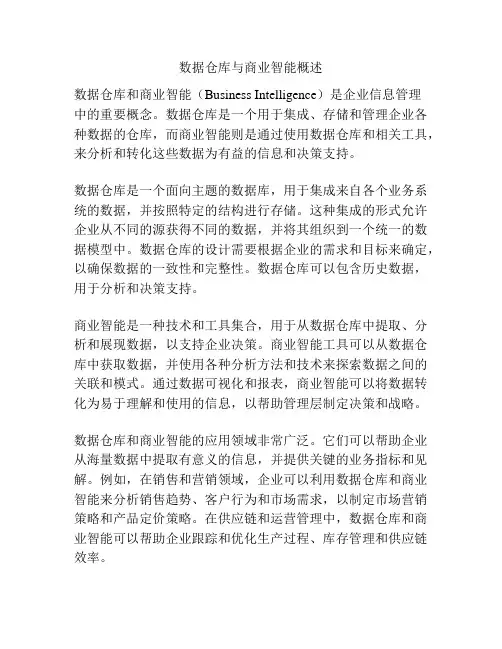 数据仓库与商业智能概述

数据仓库和商业智能（Business Intelligence）是企业信息管理中的重要概念。数据仓库是一个用于集成、存储和管理企业各种数据的仓库，而商业智能则是通过使用数据仓库和相关工具，来分析和转化这些数据为有益的信息和决策支持。

数据仓库是一个面向主题的数据库，用于集成来自各个业务系统的数据，并按照特定的结构进行存储。这种集成的形式允许企业从不同的源获得不同的数据，并将其组织到一个统一的数据模型中。数据仓库的设计需要根据企业的需求和目标来确定，以确保数据的一致性和完整性。数据仓库可以包含历史数据，用于分析和决策支持。

商业智能是一种技术和工具集合，用于从数据仓库中提取、分析和展现数据，以支持企业决策。商业智能工具可以从数据仓库中获取数据，并使用各种分析方法和技术来探索数据之间的关联和模式。通过数据可视化和报表，商业智能可以将数据转化为易于理解和使用的信息，以帮助管理层制定决策和战略。

数据仓库和商业智能的应用领域非常广泛。它们可以帮助企业从海量数据中提取有意义的信息，并提供关键的业务指标和见解。例如，在销售和营销领域，企业可以利用数据仓库和商业智能来分析销售趋势、客户行为和市场需求，以制定市场营销策略和产品定价策略。在供应链和运营管理中，数据仓库和商业智能可以帮助企业跟踪和优化生产过程、库存管理和供应链效率。